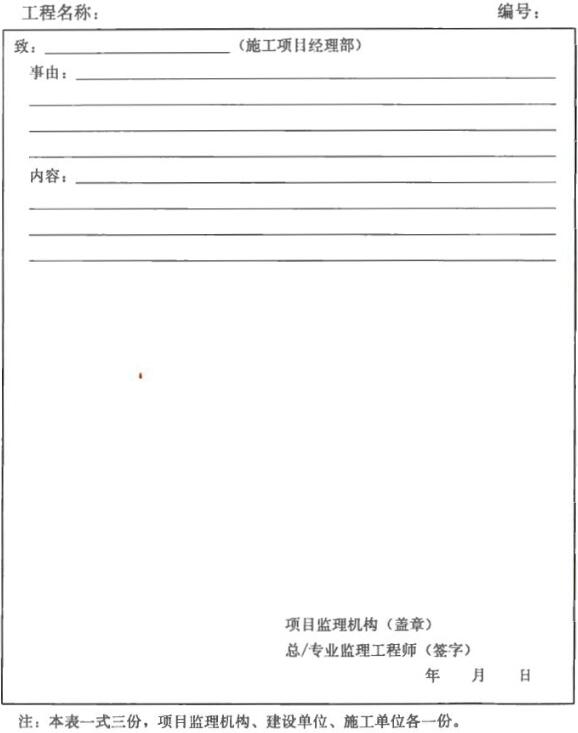 工程名称： 编号：

致：____（施工项目经理部）

事由：____

____

____

____

内容：____

____

____

____

项目监理机构（盖章）

总/专业监理工程师（签字）

年 月 日

注：本表一式三份，项目监理机构、建设单位、施工单位各一份。